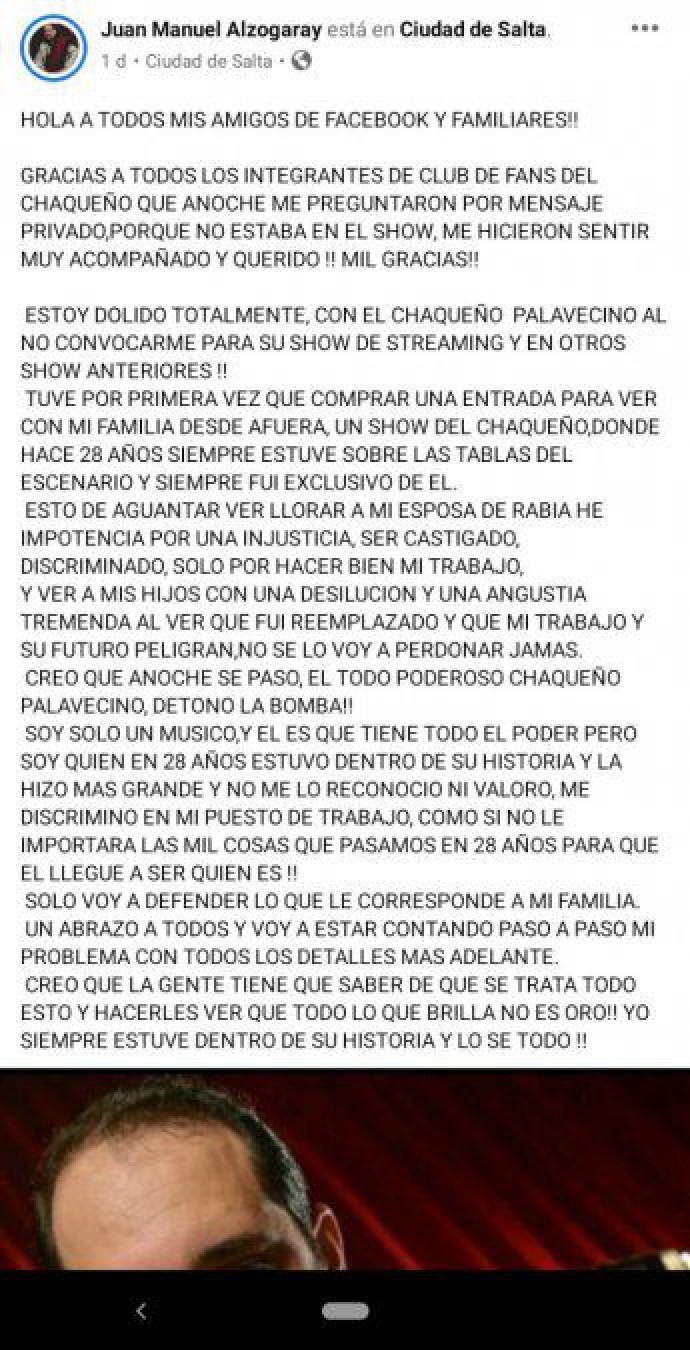 Juan Manuel Alzogaray está en Ciudad de Salta.
1 d • Ciudad de Salta •

HOLA A TODOS MIS AMIGOS DE FACEBOOK Y FAMILIARES!!

GRACIAS A TODOS LOS INTEGRANTES DE CLUB DE FANS DEL CHAQUEÑO QUE ANOCHE ME PREGUNTARON POR MENSAJE PRIVADO,PORQUE NO ESTABA EN EL SHOW, ME HICIERON SENTIR MUY ACOMPAÑADO Y QUERIDO !! MIL GRACIAS!!

ESTOY DOLIDO TOTALMENTE, CON EL CHAQUEÑO PALAVECINO AL NO CONVOCARME PARA SU SHOW DE STREAMING Y EN OTROS SHOW ANTERIORES !!
TUVE POR PRIMERA VEZ QUE COMPRAR UNA ENTRADA PARA VER CON MI FAMILIA DESDE AFUERA, UN SHOW DEL CHAQUEÑO,DONDE HACE 28 AÑOS SIEMPRE ESTUVE SOBRE LAS TABLAS DEL ESCENARIO Y SIEMPRE FUI EXCLUSIVO DE EL.
ESTO DE AGUANTAR VER LLORAR A MI ESPOSA DE RABIA HE IMPOTENCIA POR UNA INJUSTICIA, SER CASTIGADO, DISCRIMINADO, SOLO POR HACER BIEN MI TRABAJO,
Y VER A MIS HIJOS CON UNA DESILUCION Y UNA ANGUSTIA TREMENDA AL VER QUE FUI REEMPLAZADO Y QUE MI TRABAJO Y SU FUTURO PELIGRAN,NO SE LO VOY A PERDONAR JAMAS.
CREO QUE ANOCHE SE PASO, EL TODO PODEROSO CHAQUEÑO PALAVECINO, DETONO LA BOMBA!!
SOY SOLO UN MUSICO,Y EL ES QUE TIENE TODO EL PODER PERO SOY QUIEN EN 28 AÑOS ESTUVO DENTRO DE SU HISTORIA Y LA HIZO MAS GRANDE Y NO ME LO RECONOCIO NI VALORO, ME DISCRIMINO EN MI PUESTO DE TRABAJO, COMO SI NO LE IMPORTARA LAS MIL COSAS QUE PASAMOS EN 28 AÑOS PARA QUE EL LLEGUE A SER QUIEN ES !!
SOLO VOY A DEFENDER LO QUE LE CORRESPONDE A MI FAMILIA.
UN ABRAZO A TODOS Y VOY A ESTAR CONTANDO PASO A PASO MI PROBLEMA CON TODOS LOS DETALLES MAS ADELANTE.
CREO QUE LA GENTE TIENE QUE SABER DE QUE SE TRATA TODO ESTO Y HACERLES VER QUE TODO LO QUE BRILLA NO ES ORO!! YO SIEMPRE ESTUVE DENTRO DE SU HISTORIA Y LO SE TODO !!